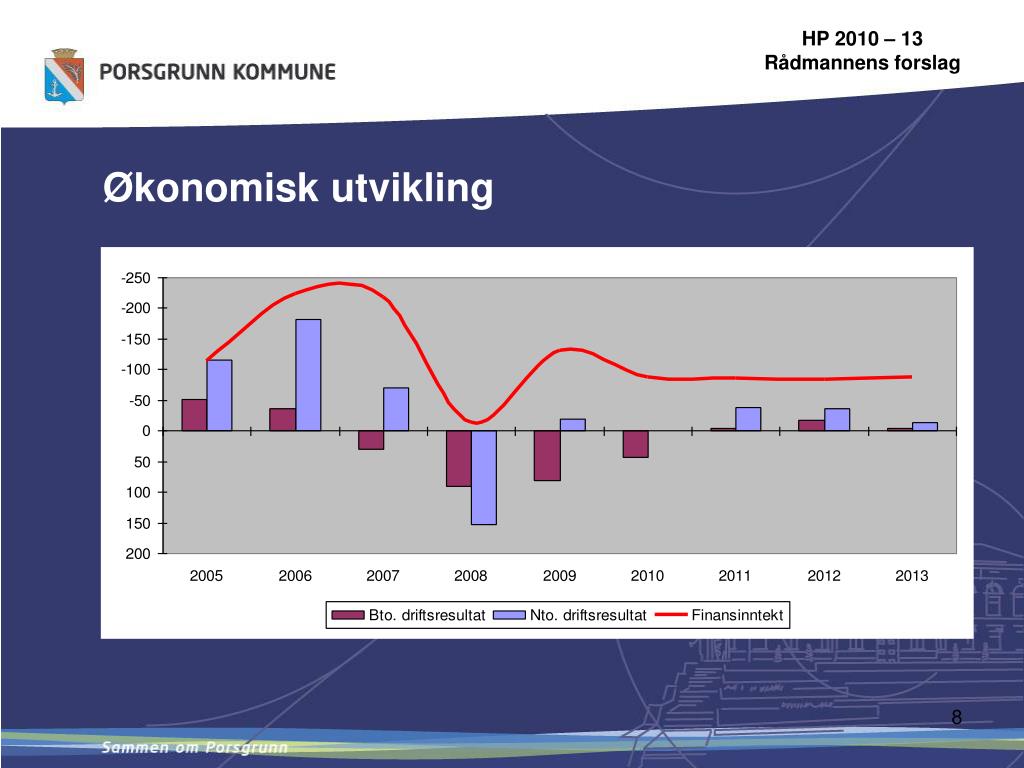 PORSGRUNN KOMMUNE

HP 2010 – 13
Rådmannens forslag

Økonomisk utvikling

-250
-200
-150
-100
-50
0
50
100
150
200

2005 2006 2007 2008 2009 2010 2011 2012 2013

Bto. driftsresultat
Nto. driftsresultat
Finansinntekt

8

Sammen om Porsgrunn